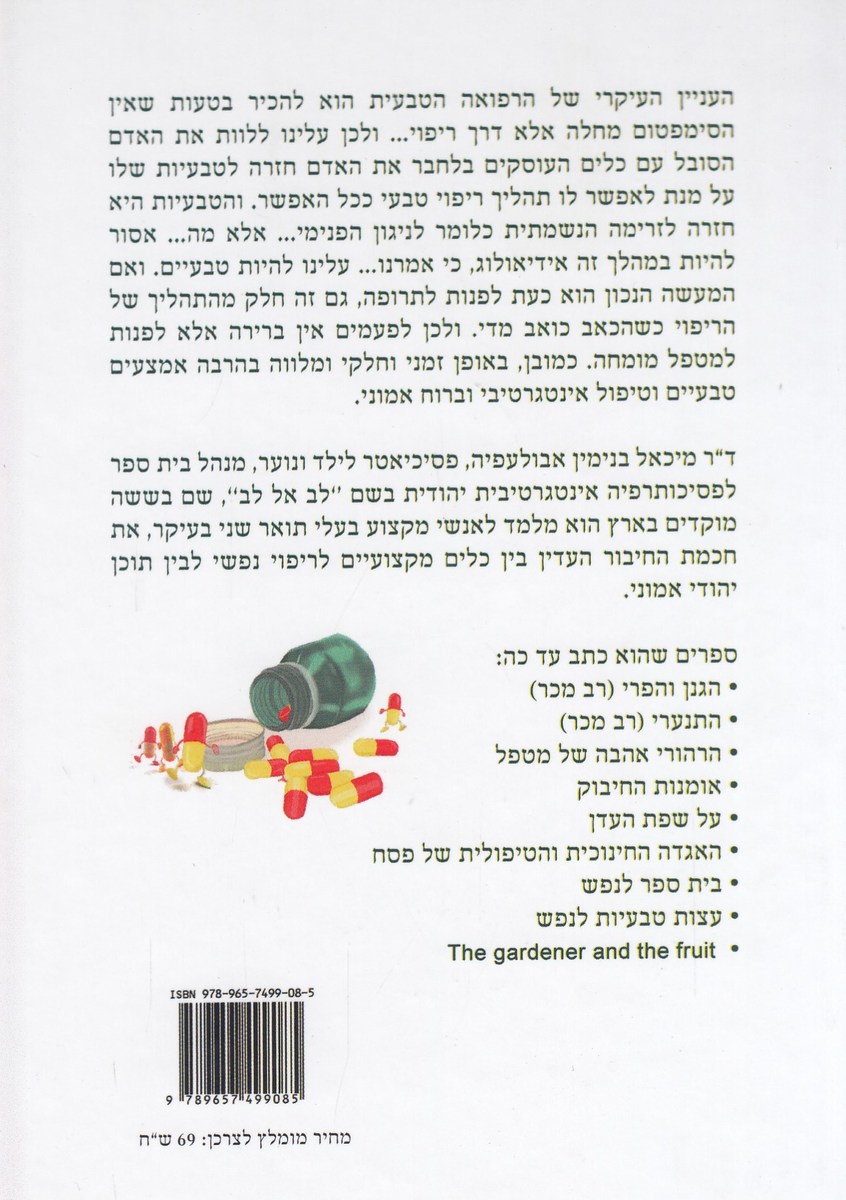 העניין העיקרי של הרפואה הטבעית הוא להכיר בטעות שאין הסימפטום מחלה אלא דרך ריפוי... ולכן עלינו ללוות את האדם הסובל עם כלים העוסקים בלחבר את האדם חזרה לטבעיות שלו על מנת לאפשר לו תהליך ריפוי טבעי ככל האפשר. והטבעיות היא חזרה לזרימה הנשמתית כלומר לניגון הפנימי... אלא מה... אסור להיות במהלך זה אידיאולוג, כי אמרנו... עלינו להיות טבעיים. ואם המעשה הנכון הוא כעת לפנות לתרופה, גם זה חלק מהתהליך של הריפוי כשהכאב כואב מדי. ולכן לפעמים אין ברירה אלא לפנות למטפל מומחה. כמובן, באופן זמני וחלקי ומלווה בהרבה אמצעים טבעיים וטיפול אינטגרטיבי וברוח אמוני.

ד"ר מיכאל בנימין אבולעפיה, פסיכיאטר לילד ונוער, מנהל בית ספר לפסיכותרפיה אינטגרטיבית יהודית בשם "לב אל לב", שם בששה מוקדים בארץ הוא מלמד לאנשי מקצוע בעלי תואר שני בעיקר, את חכמת החיבור העדין בין כלים מקצועיים לריפוי נפשי לבין תוכן יהודי אמוני.

ספרים שהוא כתב עד כה:
• הגנן והפרי (רב מכר)
• התנערי (רב מכר)
• הרהורי אהבה של מטפל
• אומנות החיבוק
• על שפת העדן
• האגדה החינוכית והטיפולית של פסח
• בית ספר לנפש
• עצות טבעיות לנפש
• The gardener and the fruit

ISBN 978-965-7499-08-5

9 789657 499085

מחיר מומלץ לצרכן: 69 ש"ח